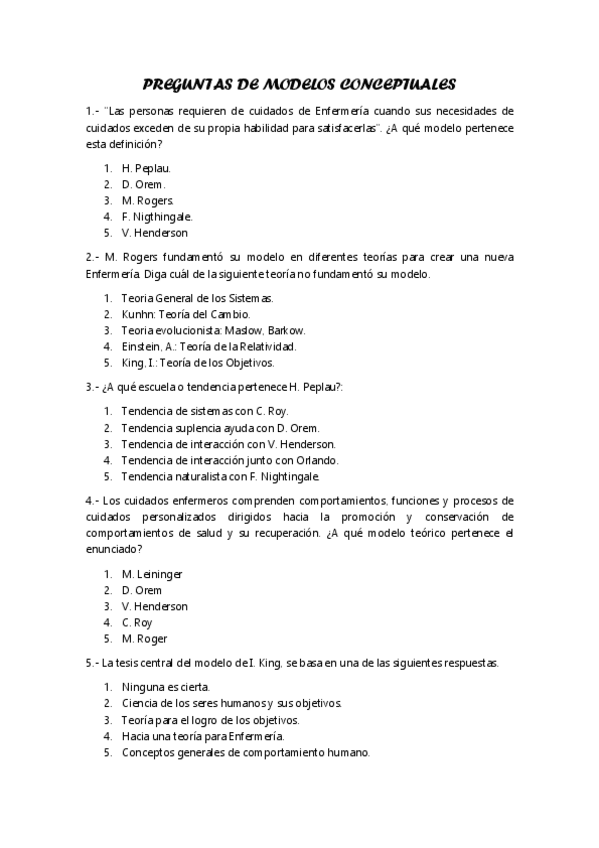 PREGUNTAS DE MODELOS CONCEPTUALES

1.- "Las personas requieren de cuidados de Enfermería cuando sus necesidades de cuidados exceden de su propia habilidad para satisfacerlas". ¿A qué modelo pertenece esta definición?

1. H. Peplau.
2. D. Orem.
3. M. Rogers.
4. F. Nigthingale.
5. V. Henderson

2.- M. Rogers fundamentó su modelo en diferentes teorías para crear una nueva Enfermería. Diga cuál de la siguiente teoría no fundamentó su modelo.

1. Teoria General de los Sistemas.
2. Kunhn: Teoría del Cambio.
3. Teoria evolucionista: Maslow, Barkow.
4. Einstein, A.: Teoría de la Relatividad.
5. King, I.: Teoría de los Objetivos.

3.- ¿A qué escuela o tendencia pertenece H. Peplau?:

1. Tendencia de sistemas con C. Roy.
2. Tendencia suplencia ayuda con D. Orem.
3. Tendencia de interacción con V. Henderson.
4. Tendencia de interacción junto con Orlando.
5. Tendencia naturalista con F. Nightingale.

4.- Los cuidados enfermeros comprenden comportamientos, funciones y procesos de cuidados personalizados dirigidos hacia la promoción y conservación de comportamientos de salud y su recuperación. ¿A qué modelo teórico pertenece el enunciado?

1. M. Leininger
2. D. Orem
3. V. Henderson
4. C. Roy
5. M. Roger

5.- La tesis central del modelo de I. King, se basa en una de las siguientes respuestas.

1. Ninguna es cierta.
2. Ciencia de los seres humanos y sus objetivos.
3. Teoría para el logro de los objetivos.
4. Hacia una teoría para Enfermería.
5. Conceptos generales de comportamiento humano.